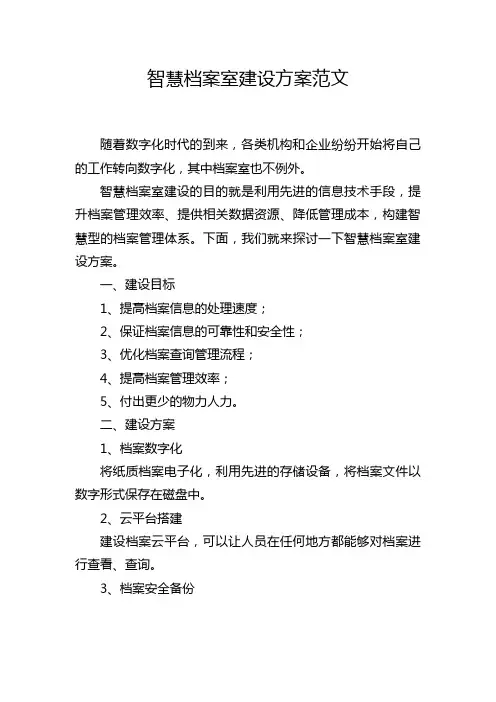 智慧档案室建设方案范文

随着数字化时代的到来，各类机构和企业纷纷开始将自己的工作转向数字化，其中档案室也不例外。

智慧档案室建设的目的就是利用先进的信息技术手段，提升档案管理效率、提供相关数据资源、降低管理成本，构建智慧型的档案管理体系。下面，我们就来探讨一下智慧档案室建设方案。

一、建设目标

1、提高档案信息的处理速度；

2、保证档案信息的可靠性和安全性；

3、优化档案查询管理流程；

4、提高档案管理效率；

5、付出更少的物力人力。

二、建设方案

1、档案数字化

将纸质档案电子化，利用先进的存储设备，将档案文件以数字形式保存在磁盘中。

2、云平台搭建

建设档案云平台，可以让人员在任何地方都能够对档案进行查看、查询。

3、档案安全备份